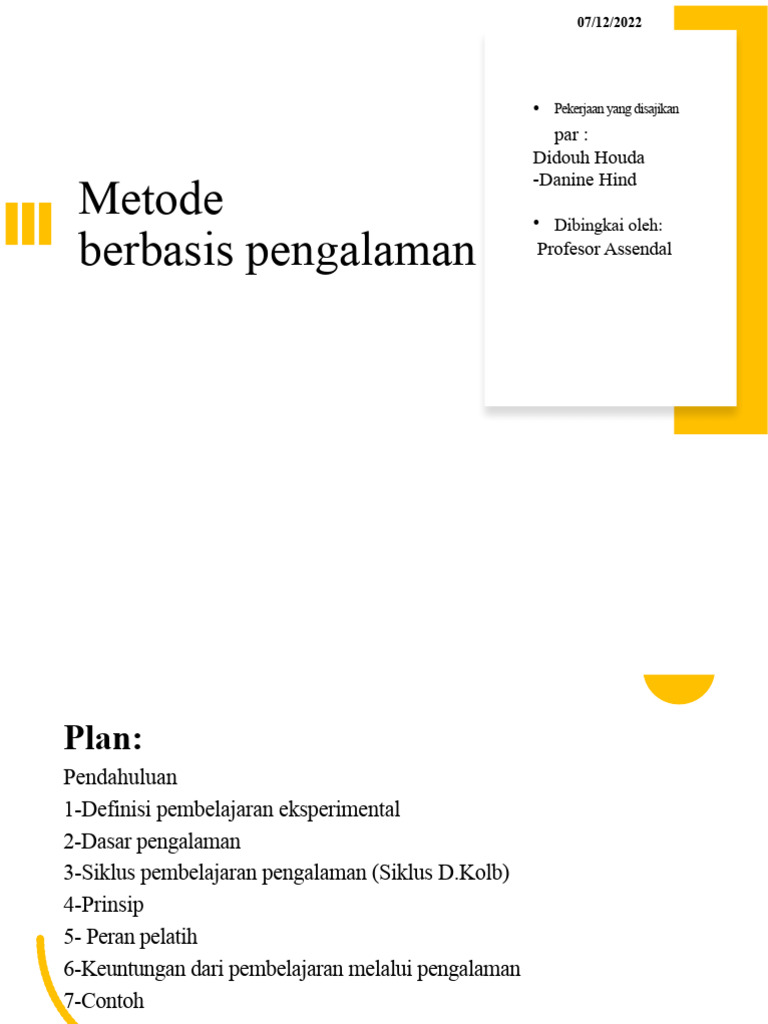 07/12/2022

Metode
berbasis pengalaman

• Pekerjaan yang disajikan
par :
Didouh Houda
-Danine Hind

• Dibingkai oleh:
Profesor Assendal

Plan:

Pendahuluan
1-Definisi pembelajaran eksperimental
2-Dasar pengalaman
3-Siklus pembelajaran pengalaman (Siklus D.Kolb)
4-Prinsip
5- Peran pelatih
6-Keuntungan dari pembelajaran melalui pengalaman
7-Contoh